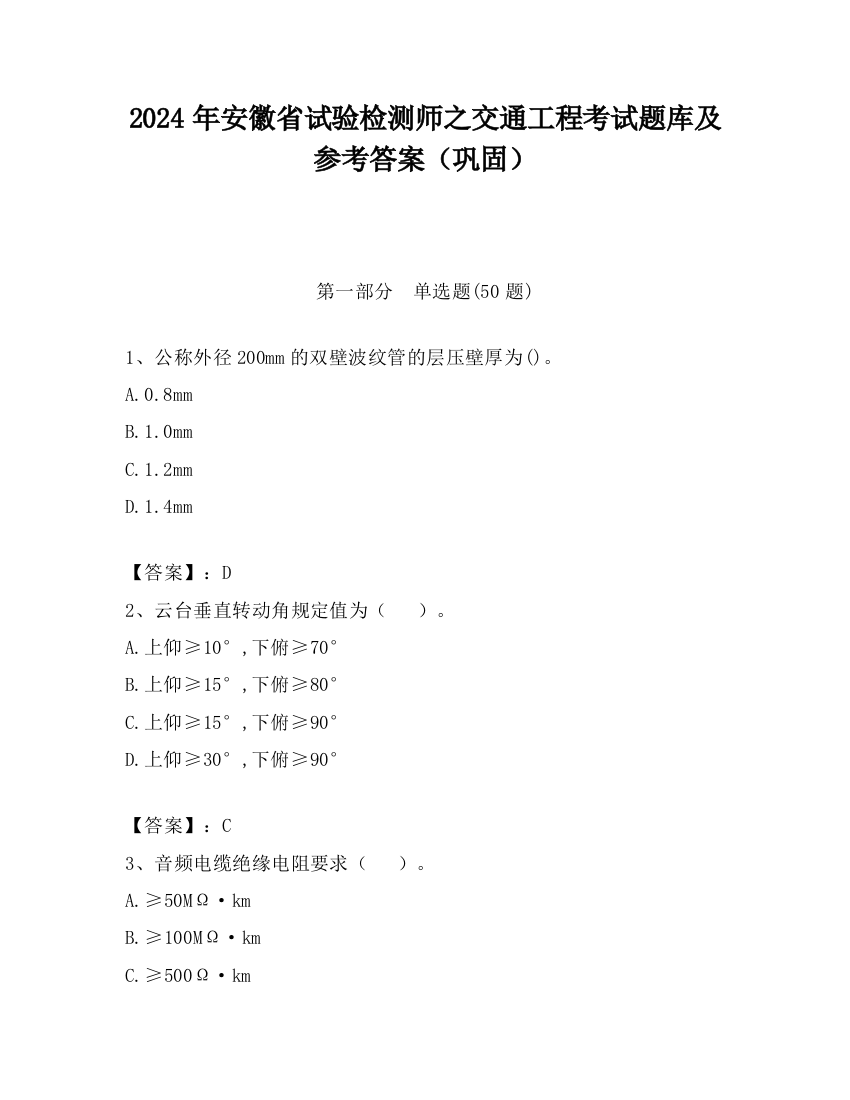 2024 年安徽省试验检测师之交通工程考试题库及参考答案（巩固）

第一部分　单选题(50 题)

1、公称外径 200mm 的双壁波纹管的层压壁厚为()。

A. 0.8mm

B. 1.0mm

C. 1.2mm

D. 1.4mm

【答案】：D

2、云台垂直转动角规定值为（　　）。

A. 上仰≥10°，下俯≥70°

B. 上仰≥15°，下俯≥80°

C. 上仰≥15°，下俯≥90°

D. 上仰≥30°，下俯≥90°

【答案】：C

3、音频电缆绝缘电阻要求（　　）。

A. ≥50MΩ·km

B. ≥100MΩ·km

C. ≥500Ω·km